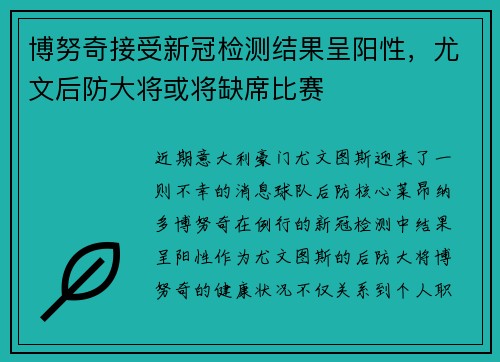 博努奇接受新冠检测结果呈阳性，尤文后防大将或将缺席比赛

近期意大利豪门尤文图斯迎来了一则不幸的消息球队后防核心莱昂纳多博努奇在例行的新冠检测中结果呈阳性作为尤文图斯的后防大将博努奇的健康状况不仅关系到个人职